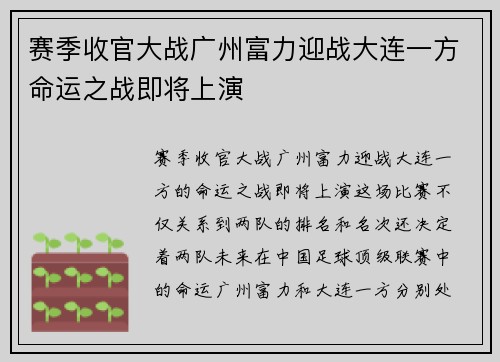 赛季收官大战广州富力迎战大连一方命运之战即将上演

赛季收官大战广州富力迎战大连一方的命运之战即将上演这场比赛不仅关系到两队的排名和名次还决定着两队未来在中国足球顶级联赛中的命运广州富力和大连一方分别处